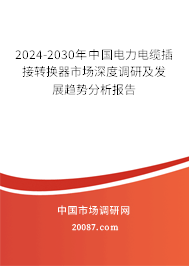 2024-2030年中国电力电缆插接转换器市场深度调研及发展趋势分析报告

中国市场调研网

20087.com